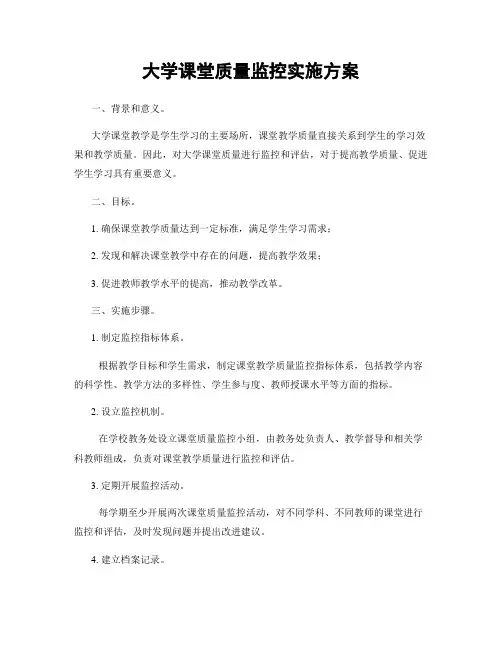 大学课堂质量监控实施方案

一、背景和意义。

大学课堂教学是学生学习的主要场所，课堂教学质量直接关系到学生的学习效果和教学质量。因此，对大学课堂质量进行监控和评估，对于提高教学质量、促进学生学习具有重要意义。

二、目标。

1. 确保课堂教学质量达到一定标准，满足学生学习需求；

2. 发现和解决课堂教学中存在的问题，提高教学效果；

3. 促进教师教学水平的提高，推动教学改革。

三、实施步骤。

1. 制定监控指标体系。

根据教学目标和学生需求，制定课堂教学质量监控指标体系，包括教学内容的科学性、教学方法的多样性、学生参与度、教师授课水平等方面的指标。

2. 设立监控机制。

在学校教务处设立课堂质量监控小组，由教务处负责人、教学督导和相关学科教师组成，负责对课堂教学质量进行监控和评估。

3. 定期开展监控活动。

每学期至少开展两次课堂质量监控活动，对不同学科、不同教师的课堂进行监控和评估，及时发现问题并提出改进建议。

4. 建立档案记录。